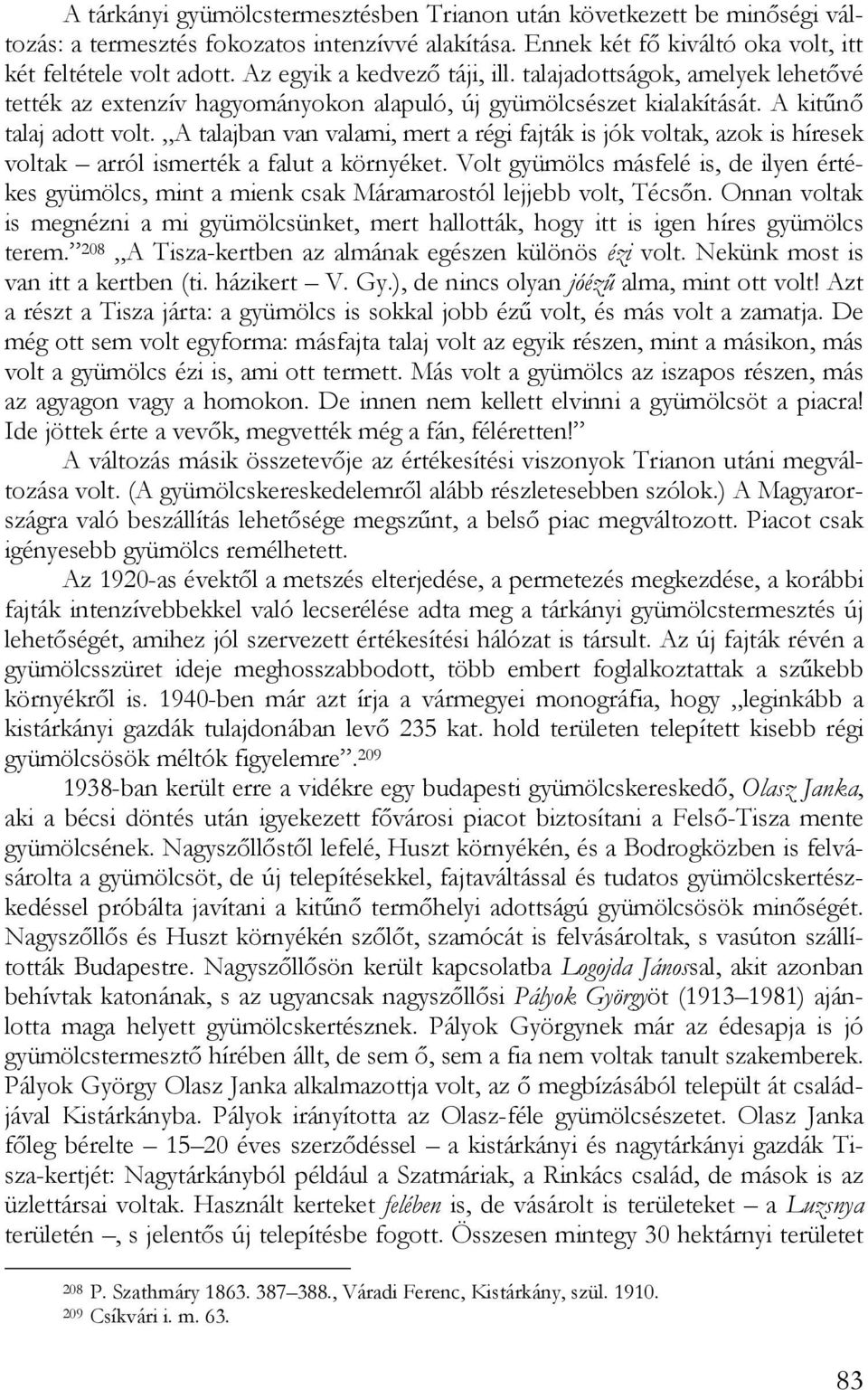 A tárkányi gyümölcstermesztésben Trianon után következett be minőségi változás: a termesztés fokozatos intenzívvé alakítása. Ennek két fő kiváltó oka volt, itt két feltétele volt adott. Az egyik a kedvező táji, ill. talajadottságok, amelyek lehetővé tették az extenzív hagyományokon alapuló, új gyümölcsészet kialakítását. A kitűnő talaj adott volt. „A talajban van valami, mert a régi fajták is jók voltak, azok is híresek voltak – arról ismerték a falut a környéket. Volt gyümölcs másfelé is, de ilyen értékes gyümölcs, mint a mienk csak Máramarostól lejjebb volt, Técsőn. Onnan voltak is megnézni a mi gyümölcsünket, mert hallották, hogy itt is igen híres gyümölcs terem.”$^{208}$ „A Tisza-kertben az almának egészen különös ézi volt. Nekünk most is van itt a kertben (ti. házikert – V. Gy.), de nincs olyan jóézű alma, mint ott volt! Azt a részt a Tisza járta: a gyümölcs is sokkal jobb ézű volt, és más volt a zamatja. De még ott sem volt egyforma: másfajta talaj volt az egyik részen, mint a másikon, más volt a gyümölcs ézi is, ami ott termett. Más volt a gyümölcs az iszapos részen, más az agyagon vagy a homokon. De innen nem kellett elvinni a gyümölcsöt a piacra! Ide jöttek érte a vevők, megvették még a fán, féléretten!”

A változás másik összetevője az értékesítési viszonyok Trianon utáni megváltozása volt. (A gyümölcskereskedelemről alább részletesebben szólok.) A Magyarországra való beszállítás lehetősége megszűnt, a belső piac megváltozott. Piacot csak igényesebb gyümölcs remélhetett.

Az 1920-as évektől a metszés elterjedése, a permetezés megkezdése, a korábbi fajták intenzívebbekkel való lecserélése adta meg a tárkányi gyümölcstermesztés új lehetőségét, amihez jól szervezett értékesítési hálózat is társult. Az új fajták révén a gyümölcsszüret ideje meghosszabbodott, több embert foglalkoztattak a szűkebb környékről is. 1940-ben már azt írja a vármegyei monográfia, hogy „leginkább a kistárkányi gazdák tulajdonában levő 235 kat. hold területen telepített kisebb régi gyümölcsösök méltók figyelemre”.$^{209}$

1938-ban került erre a vidékre egy budapesti gyümölcskereskedő, Olasz Janka, aki a bécsi döntés után igyekezett fővárosi piacot biztosítani a Felső-Tisza mente gyümölcsének. Nagyszőllőstől lefelé, Huszt környékén, és a Bodrogközben is felvásárolta a gyümölcsöt, de új telepítésekkel, fajtaváltással és tudatos gyümölcskertészkedéssel próbálta javítani a kitűnő termőhelyi adottságú gyümölcsösök minőségét. Nagyszőllős és Huszt környékén szőlőt, szamócát is felvásároltak, s vasúton szállították Budapestre. Nagyszőllősön került kapcsolatba Logojda Jánossal, akit azonban behívtak katonának, s az ugyancsak nagyszőllősi Pályok Györgyöt (1913–1981) ajánlotta maga helyett gyümölcskertésznek. Pályok Györgynek már az édesapja is jó gyümölcstermesztő hírében állt, de sem ő, sem a fia nem voltak tanult szakemberek. Pályok György Olasz Janka alkalmazottja volt, az ő megbízásából települt át családjával Kistárkányba. Pályok irányította az Olasz-féle gyümölcsészetet. Olasz Janka főleg bérelte – 15–20 éves szerződéssel – a kistárkányi és nagytárkányi gazdák Tisza-kertjét: Nagytárkányból például a Szatmáriak, a Rinkács család, de mások is az üzlettársai voltak. Használt kerteket felében is, de vásárolt is területeket – a Luzsnya területén –, s jelentős új telepítésbe fogott. Összesen mintegy 30 hektárnyi területet

$^{208}$ P. Szathmáry 1863. 387–388., Váradi Ferenc, Kistárkány, szül. 1910.
$^{209}$ Csíkvári i. m. 63.

83